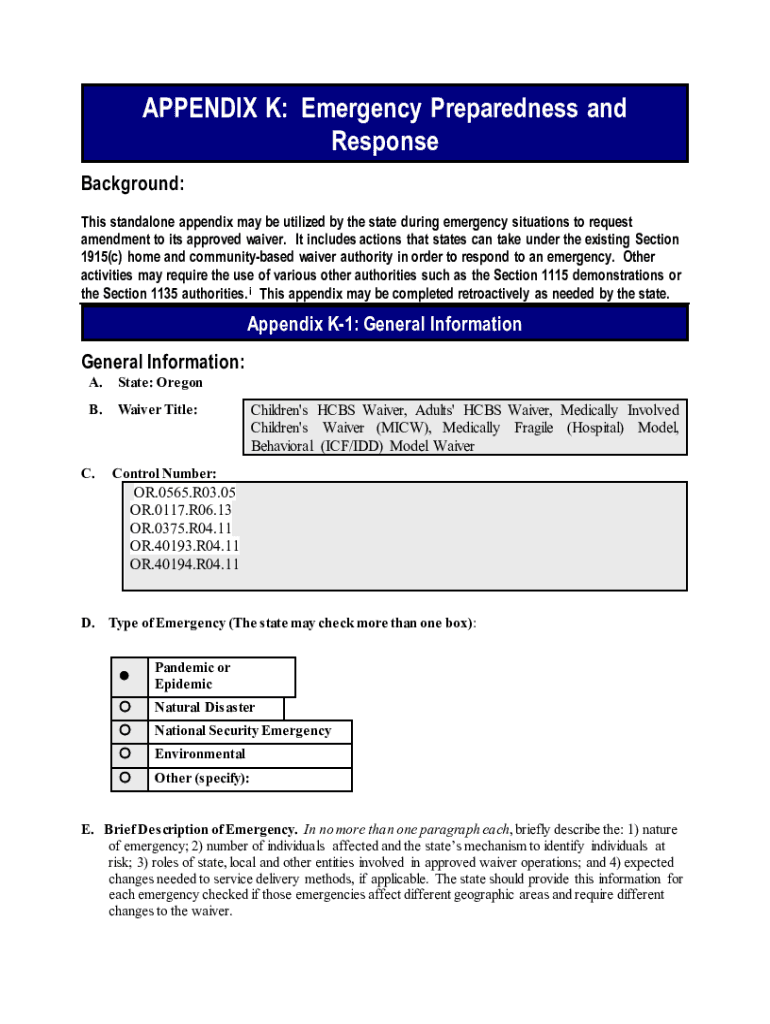 APPENDIX K: Emergency Preparedness and Response

Background:

This standalone appendix may be utilized by the state during emergency situations to request amendment to its approved waiver. It includes actions that states can take under the existing Section 1915(c) home and community-based waiver authority in order to respond to an emergency. Other activities may require the use of various other authorities such as the Section 1115 demonstrations or the Section 1135 authorities.$^{i}$ This appendix may be completed retroactively as needed by the state.

Appendix K-1: General Information

General Information:

A. State: Oregon

B. Waiver Title:

Children's HCBS Waiver, Adults' HCBS Waiver, Medically Involved Children's Waiver (MICW), Medically Fragile (Hospital) Model, Behavioral (ICF/IDD) Model Waiver

C. Control Number:

OR.0565.R03.05
OR.0117.R06.13
OR.0375.R04.11
OR.40193.R04.11
OR.40194.R04.11

D. Type of Emergency (The state may check more than one box):

| | |
|---|---|
| ● | Pandemic or Epidemic |
| ○ | Natural Disaster |
| ○ | National Security Emergency |
| ○ | Environmental |
| ○ | Other (specify): |

E. Brief Description of Emergency. In no more than one paragraph each, briefly describe the: 1) nature of emergency; 2) number of individuals affected and the state's mechanism to identify individuals at risk; 3) roles of state, local and other entities involved in approved waiver operations; and 4) expected changes needed to service delivery methods, if applicable. The state should provide this information for each emergency checked if those emergencies affect different geographic areas and require different changes to the waiver.